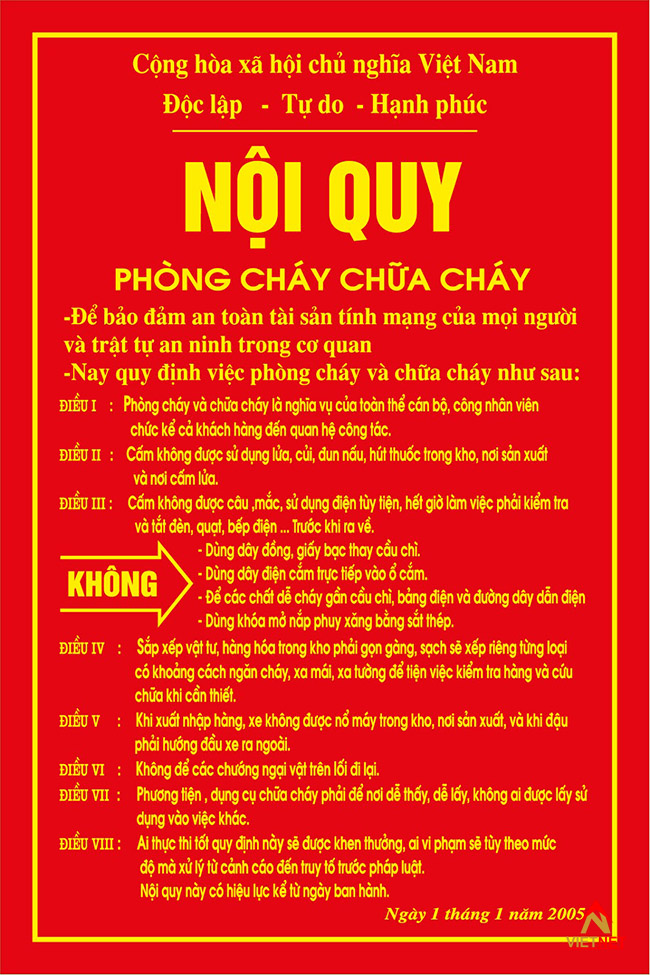 Cộng hòa xã hội chủ nghĩa Việt Nam
Độc lập - Tự do - Hạnh phúc

NỘI QUY

PHÒNG CHÁY CHỮA CHÁY

-Để bảo đảm an toàn tài sản tính mạng của mọi người và trật tự an ninh trong cơ quan

-Nay quy định việc phòng cháy và chữa cháy như sau:

ĐIỀU I : Phòng cháy và chữa cháy là nghĩa vụ của toàn thể cán bộ, công nhân viên chức kể cả khách hàng đến quan hệ công tác.

ĐIỀU II : Cấm không được sử dụng lửa, củi, đun nấu, hút thuốc trong kho, nơi sản xuất và nơi cấm lửa.

ĐIỀU III : Cấm không được câu ,mắc, sử dụng điện tùy tiện, hết giờ làm việc phải kiểm tra và tắt đèn, quạt, bếp điện ... Trước khi ra về.

KHÔNG
- Dùng dây đồng, giấy bạc thay cầu chì.
- Dùng dây điện cắm trực tiếp vào ổ cắm.
- Để các chất dễ cháy gần cầu chì, bảng điện và đường dây dẫn điện
- Dùng khóa mở nắp phuy xăng bằng sắt thép.

ĐIỀU IV : Sắp xếp vật tư, hàng hóa trong kho phải gọn gàng, sạch sẽ xếp riêng từng loại có khoảng cách ngăn cháy, xa mái, xa tường để tiện việc kiểm tra hàng và cứu chữa khi cần thiết.

ĐIỀU V : Khi xuất nhập hàng, xe không được nổ máy trong kho, nơi sản xuất, và khi đậu phải hướng đầu xe ra ngoài.

ĐIỀU VI : Không để các chướng ngại vật trên lối đi lại.

ĐIỀU VII : Phương tiện , dụng cụ chữa cháy phải để nơi dễ thấy, dễ lấy, không ai được lấy sử dụng vào việc khác.

ĐIỀU VIII : Ai thực thi tốt quy định này sẽ được khen thưởng, ai vi phạm sẽ tùy theo mức độ mà xử lý từ cảnh cáo đến truy tố trước pháp luật.
Nội quy này có hiệu lực kể từ ngày ban hành.

Ngày 1 tháng 1 năm 2005

VIET